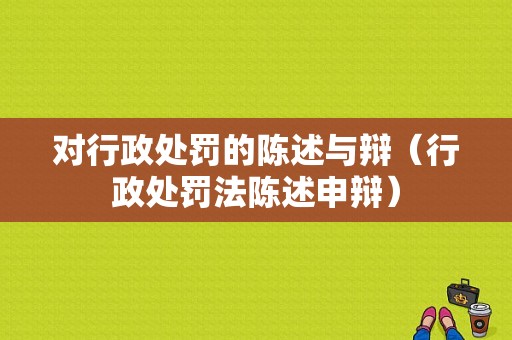 对行政处罚的陈述与辩（行政处罚法陈述申辩）